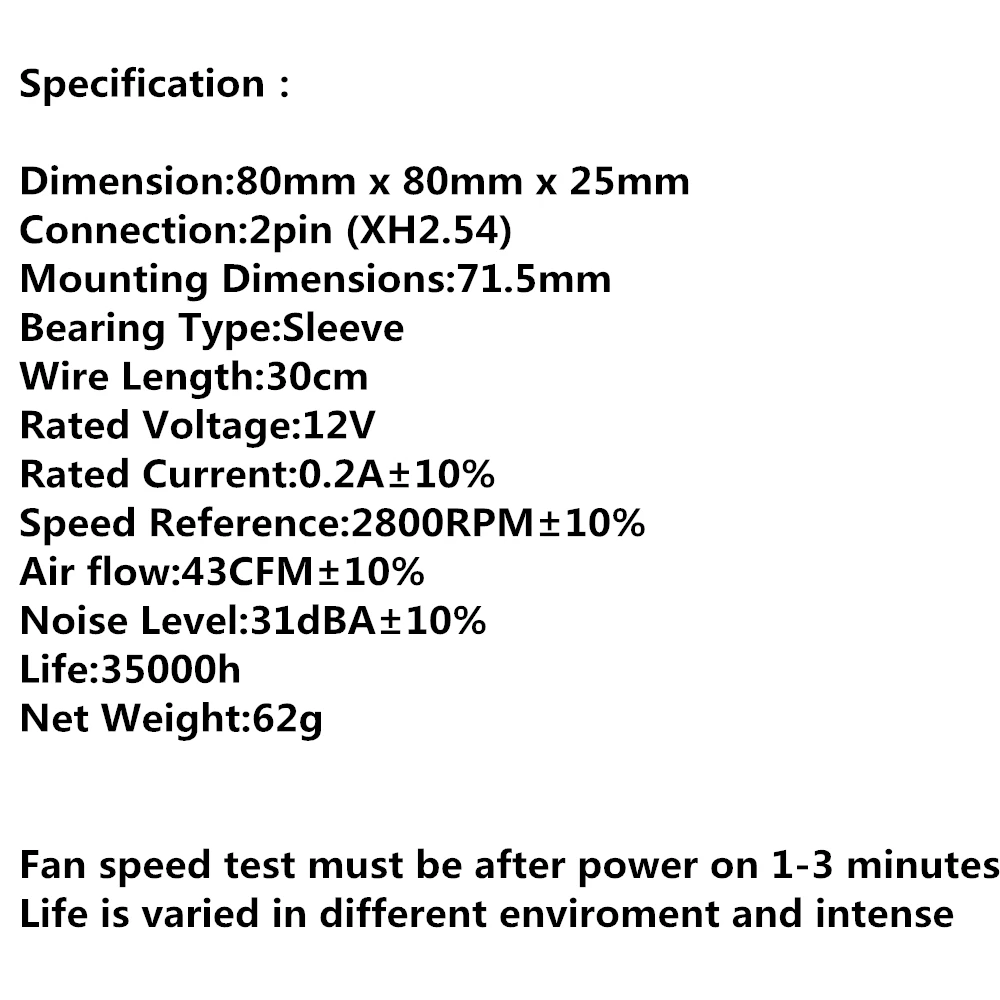 Specification :

Dimension:80mm x 80mm x 25mm
Connection:2pin (XH2.54)
Mounting Dimensions:71.5mm
Bearing Type:Sleeve
Wire Length:30cm
Rated Voltage:12V
Rated Current:0.2A±10%
Speed Reference:2800RPM±10%
Air flow:43CFM±10%
Noise Level:31dBA±10%
Life:35000h
Net Weight:62g

Fan speed test must be after power on 1-3 minutes
Life is varied in different enviroment and intense